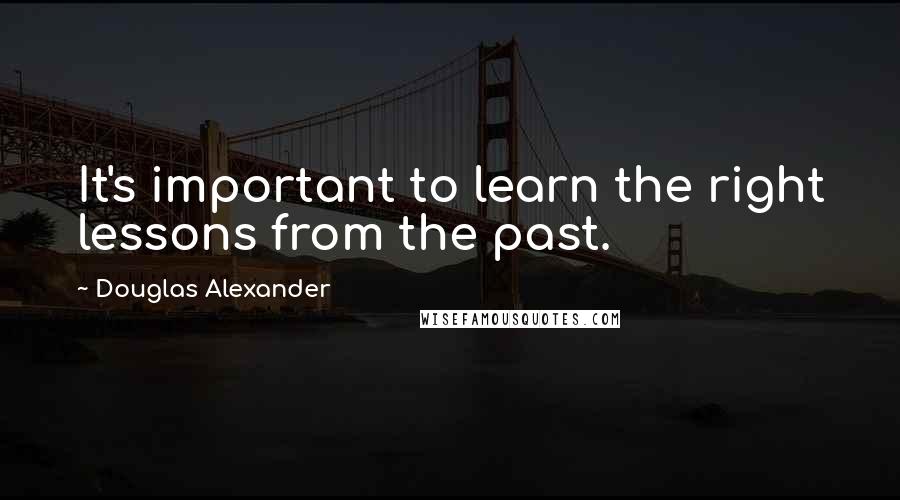 It's important to learn the right lessons from the past.

~ Douglas Alexander

WISEFAMOUSQUOTES.COM